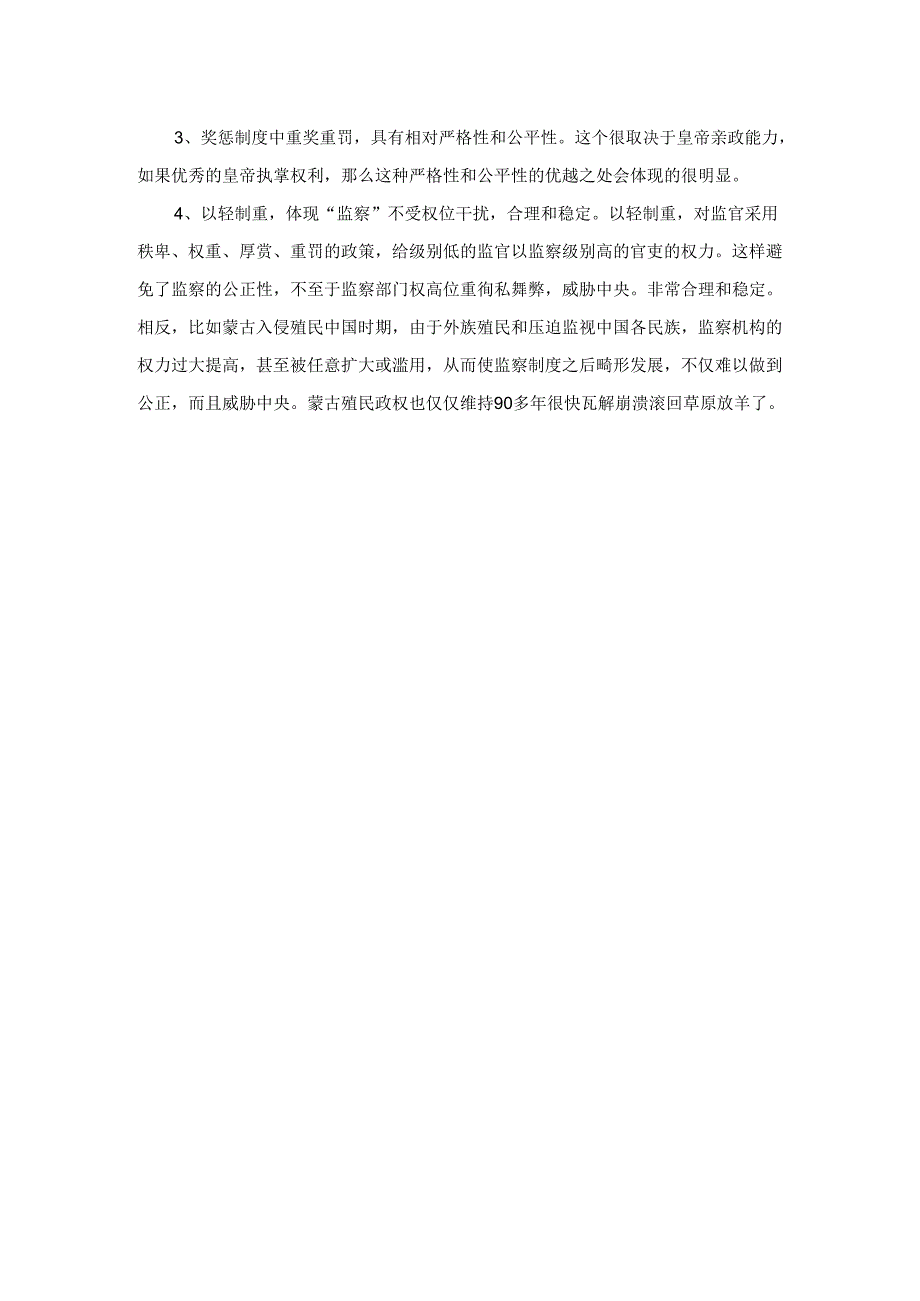 3、奖惩制度中重奖重罚，具有相对严格性和公平性。这个很取决于皇帝亲政能力，如果优秀的皇帝执掌权利，那么这种严格性和公平性的优越之处会体现的很明显。

4、以轻制重，体现“监察”不受权位干扰，合理和稳定。以轻制重，对监官采用秩卑、权重、厚赏、重罚的政策，给级别低的监官以监察级别高的官吏的权力。这样避免了监察的公正性，不至于监察部门权高位重徇私舞弊，威胁中央。非常合理和稳定。相反，比如蒙古入侵殖民中国时期，由于外族殖民和压迫监视中国各民族，监察机构的权力过大提高，甚至被任意扩大或滥用，从而使监察制度之后畸形发展，不仅难以做到公正，而且威胁中央。蒙古殖民政权也仅仅维持90多年很快瓦解崩溃滚回草原放羊了。